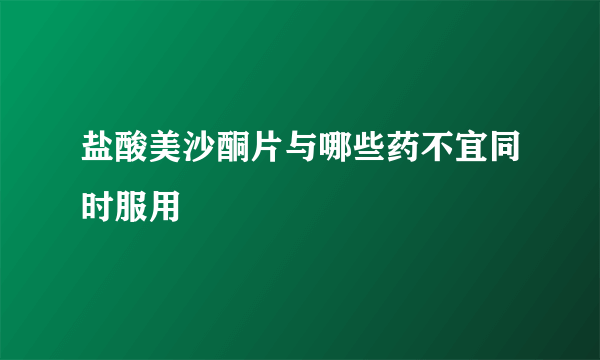 盐酸美沙酮片与哪些药不宜同时服用